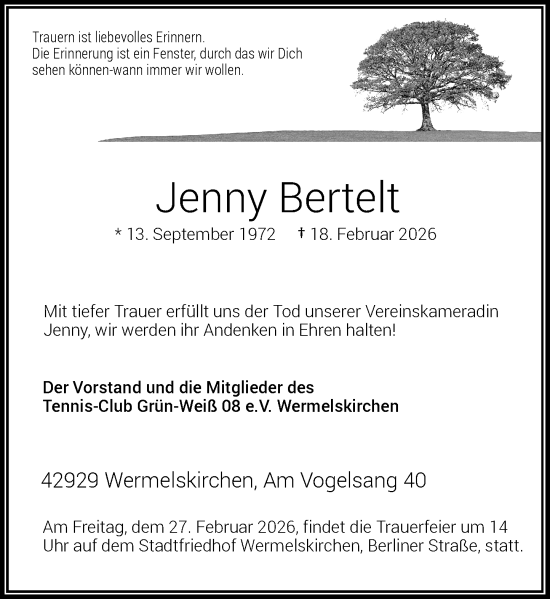 Trauern ist liebevolles Erinnern.
Die Erinnerung ist ein Fenster, durch das wir Dich sehen können-wann immer wir wollen.

Jenny Bertelt

* 13. September 1972 † 18. Februar 2026

Mit tiefer Trauer erfüllt uns der Tod unserer Vereinskameradin Jenny, wir werden ihr Andenken in Ehren halten!

Der Vorstand und die Mitglieder des
Tennis-Club Grün-Weiß 08 e.V. Wermelskirchen

42929 Wermelskirchen, Am Vogelsang 40

Am Freitag, dem 27. Februar 2026, findet die Trauerfeier um 14 Uhr auf dem Stadtfriedhof Wermelskirchen, Berliner Straße, statt.